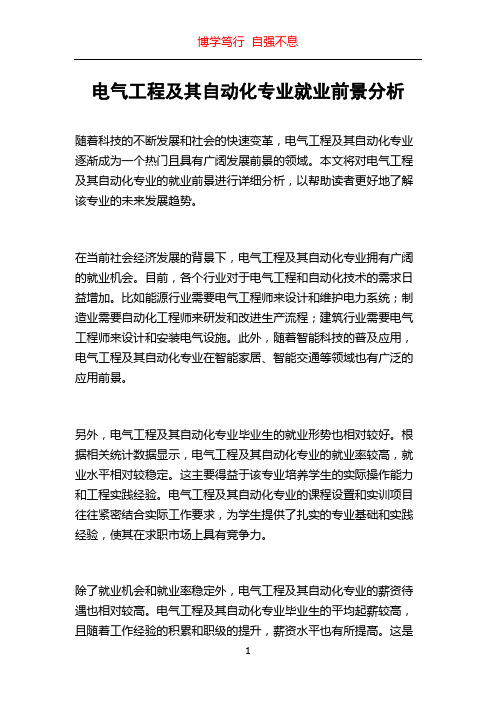 博学笃行 自强不息

电气工程及其自动化专业就业前景分析

随着科技的不断发展和社会的快速变革，电气工程及其自动化专业逐渐成为一个热门且具有广阔发展前景的领域。本文将对电气工程及其自动化专业的就业前景进行详细分析，以帮助读者更好地了解该专业的未来发展趋势。

在当前社会经济发展的背景下，电气工程及其自动化专业拥有广阔的就业机会。目前，各个行业对于电气工程和自动化技术的需求日益增加。比如能源行业需要电气工程师来设计和维护电力系统；制造业需要自动化工程师来研发和改进生产流程；建筑行业需要电气工程师来设计和安装电气设施。此外，随着智能科技的普及应用，电气工程及其自动化专业在智能家居、智能交通等领域也有广泛的应用前景。

另外，电气工程及其自动化专业毕业生的就业形势也相对较好。根据相关统计数据显示，电气工程及其自动化专业的就业率较高，就业水平相对较稳定。这主要得益于该专业培养学生的实际操作能力和工程实践经验。电气工程及其自动化专业的课程设置和实训项目往往紧密结合实际工作要求，为学生提供了扎实的专业基础和实践经验，使其在求职市场上具有竞争力。

除了就业机会和就业率稳定外，电气工程及其自动化专业的薪资待遇也相对较高。电气工程及其自动化专业毕业生的平均起薪较高，且随着工作经验的积累和职级的提升，薪资水平也有所提高。这是

1